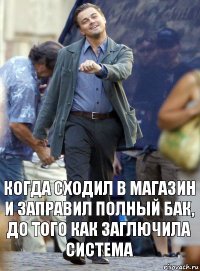 КОГДА СХОДИЛ В МАГАЗИН И ЗАПРАВИЛ ПОЛНЫЙ БАК, ДО ТОГО КАК ЗАГЛЮЧИЛА СИСТЕМА

risovach.ru